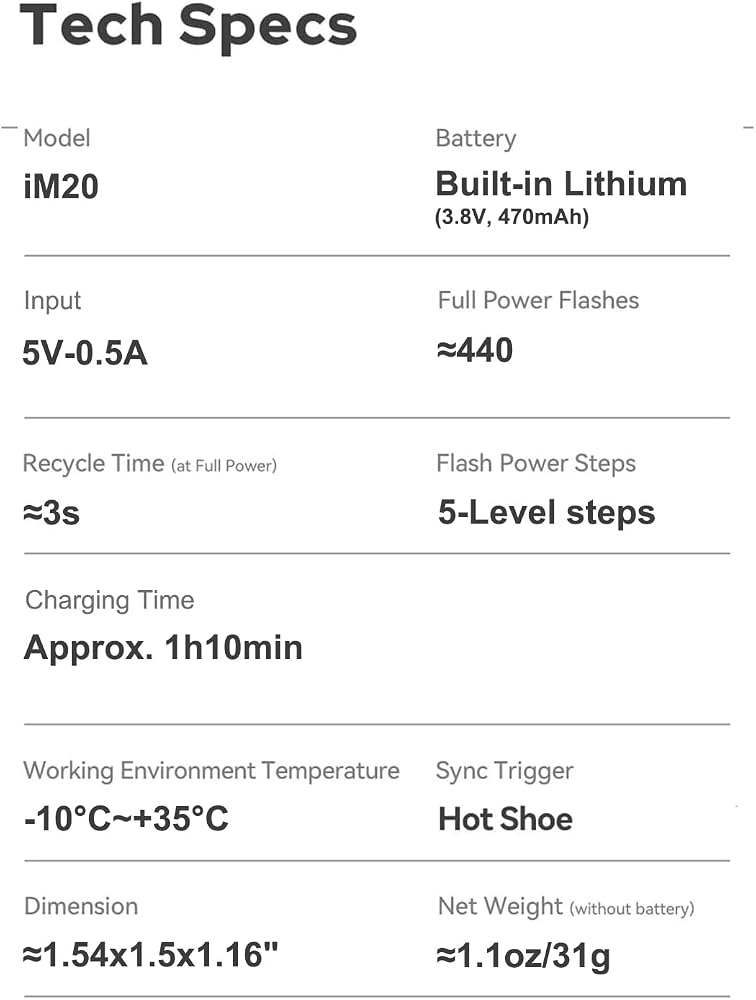 Tech Specs

Model
iM20

Battery
Built-in Lithium
(3.8V, 470mAh)

Input
5V-0.5A

Full Power Flashes
≈440

Recycle Time (at Full Power)
≈3s

Flash Power Steps
5-Level steps

Charging Time
Approx. 1h10min

Working Environment Temperature
-10°C~+35°C

Sync Trigger
Hot Shoe

Dimension
≈1.54x1.5x1.16"

Net Weight (without battery)
≈1.1oz/31g